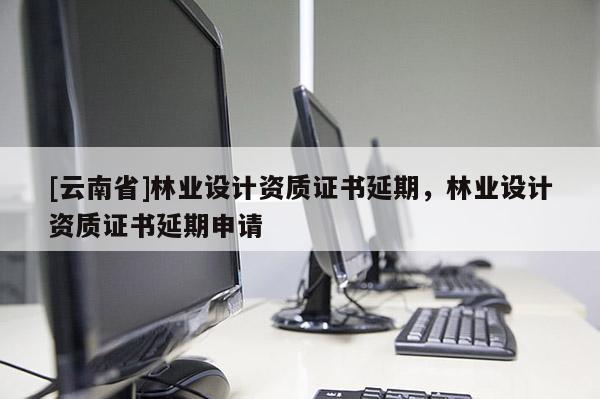 [云南省]林业设计资质证书延期，林业设计资质证书延期申请